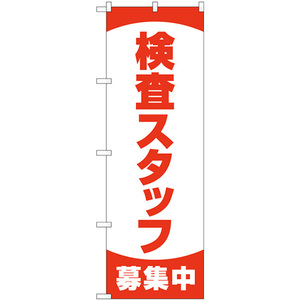 検査スタッフ

募集中